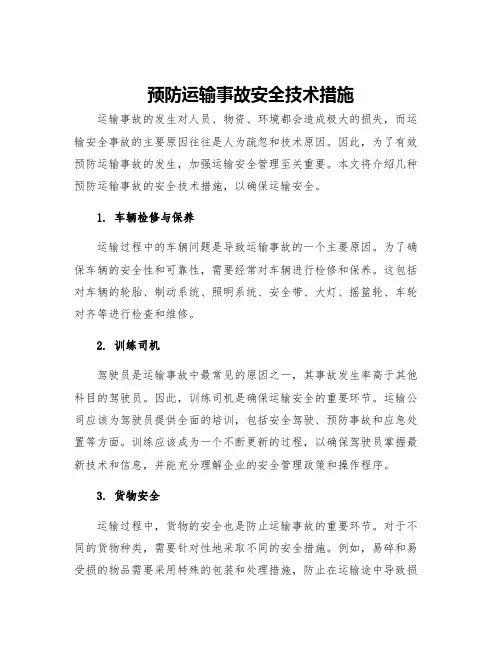 预防运输事故安全技术措施

运输事故的发生对人员、物资、环境都会造成极大的损失，而运输安全事故的主要原因往往是人为疏忽和技术原因。因此，为了有效预防运输事故的发生，加强运输安全管理至关重要。本文将介绍几种预防运输事故的安全技术措施，以确保运输安全。

1. 车辆检修与保养

运输过程中的车辆问题是导致运输事故的一个主要原因。为了确保车辆的安全性和可靠性，需要经常对车辆进行检修和保养。这包括对车辆的轮胎、制动系统、照明系统、安全带、大灯、摇篮轮、车轮对齐等进行检查和维修。

2. 训练司机

驾驶员是运输事故中最常见的原因之一，其事故发生率高于其他科目的驾驶员。因此，训练司机是确保运输安全的重要环节。运输公司应该为驾驶员提供全面的培训，包括安全驾驶、预防事故和应急处置等方面。训练应该成为一个不断更新的过程，以确保驾驶员掌握最新技术和信息，并能充分理解企业的安全管理政策和操作程序。

3. 货物安全

运输过程中，货物的安全也是防止运输事故的重要环节。对于不同的货物种类，需要针对性地采取不同的安全措施。例如，易碎和易受损的物品需要采用特殊的包装和处理措施，防止在运输途中导致损